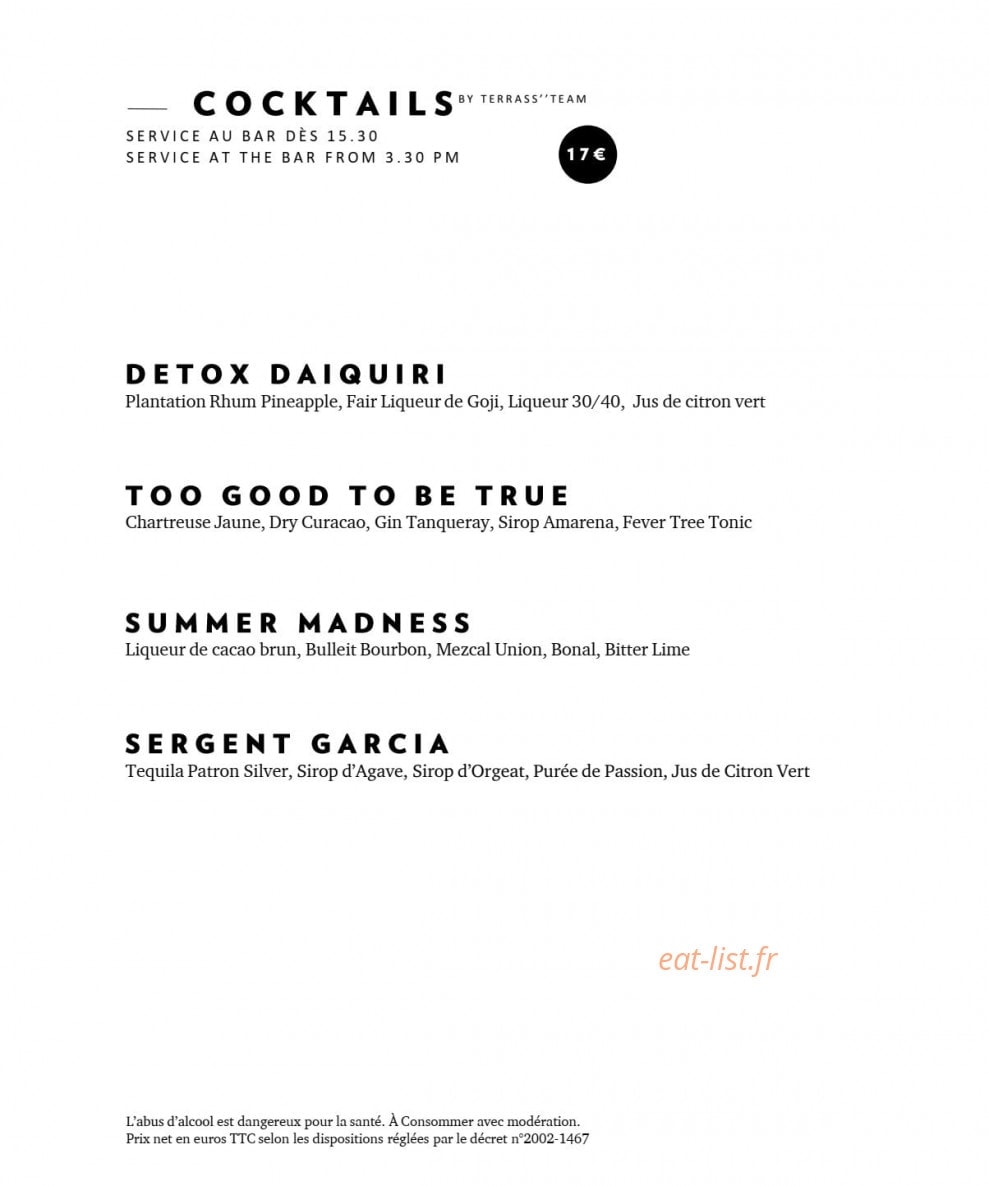 COCKTAILS BY TERRASS''TEAM

SERVICE AU BAR DÈS 15.30
SERVICE AT THE BAR FROM 3.30 PM

17€

DETOX DAIQUIRI
Plantation Rhum Pineapple, Fair Liqueur de Goji, Liqueur 30/40, Jus de citron vert

TOO GOOD TO BE TRUE
Chartreuse Jaune, Dry Curacao, Gin Tanqueray, Sirop Amarena, Fever Tree Tonic

SUMMER MADNESS
Liqueur de cacao brun, Bulleit Bourbon, Mezcal Union, Bonal, Bitter Lime

SERGENT GARCIA
Tequila Patron Silver, Sirop d'Agave, Sirop d'Orgeat, Purée de Passion, Jus de Citron Vert

eat-list.fr

L'abus d'alcool est dangereux pour la santé. À Consommer avec modération.
Prix net en euros TTC selon les dispositions réglées par le décret n°2002-1467